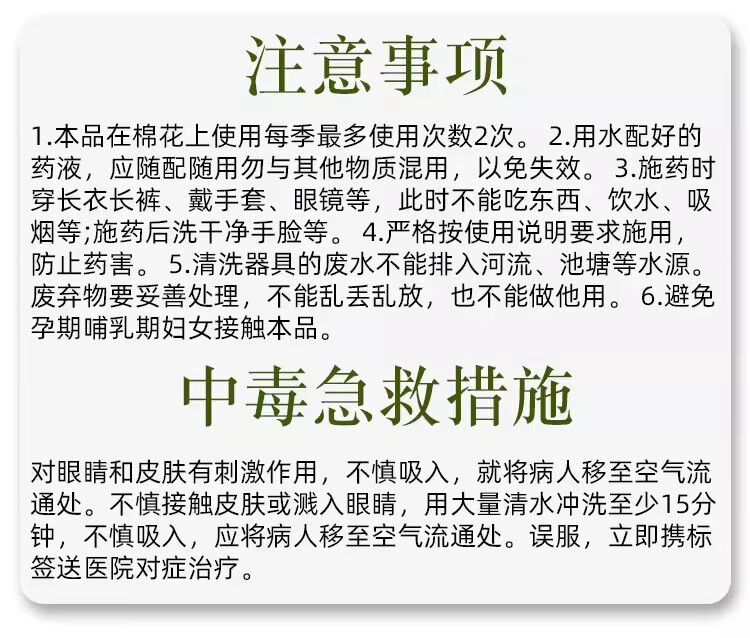 注意事项

1.本品在棉花上使用每季最多使用次数2次。 2.用水配好的药液，应随配随用勿与其他物质混用，以免失效。 3.施药时穿长衣长裤、戴手套、眼镜等，此时不能吃东西、饮水、吸烟等;施药后洗干净手脸等。 4.严格按使用说明要求施用，防止药害。 5.清洗器具的废水不能排入河流、池塘等水源。废弃物要妥善处理，不能乱丢乱放，也不能做他用。 6.避免孕期哺乳期妇女接触本品。

中毒急救措施

对眼睛和皮肤有刺激作用，不慎吸入，就将病人移至空气流通处。不慎接触皮肤或溅入眼睛，用大量清水冲洗至少15分钟，不慎吸入，应将病人移至空气流通处。误服，立即携标签送医院对症治疗。